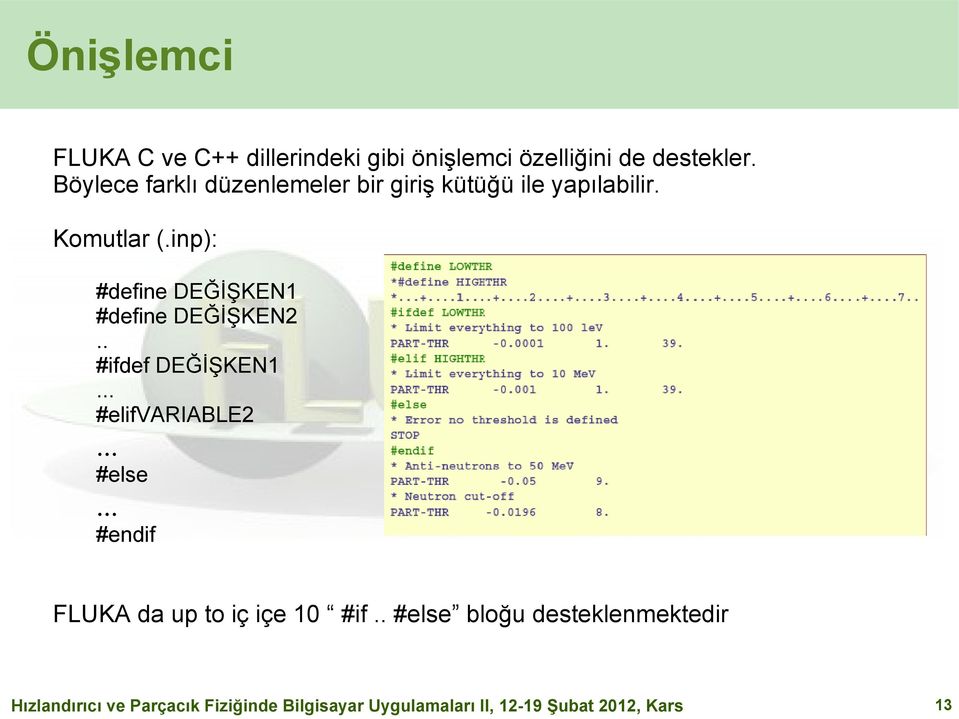 Önişlemci

FLUKA C ve C++ dillerindeki gibi önişlemci özelliğini de destekler. Böylece farklı düzenlemeler bir giriş kütüğü ile yapılabilir.

Komutlar (.inp):

#define DEĞİŞKEN1
#define DEĞİŞKEN2
..
#ifdef DEĞİŞKEN1
...
#elifVARIABLE2
…
#else
…
#endif

#define LOWTHR
*#define HIGETHR
*...+....1....+....2....+....3....+....4....+....5....+....6....+....7..
#ifdef LOWTHR
* Limit everything to 100 leV
PART-THR -0.0001 1. 39.
#elif HIGHTHR
* Limit everything to 10 MeV
PART-THR -0.001 1. 39.
#else
* Error no threshold is defined
STOP
#endif
* Anti-neutrons to 50 MeV
PART-THR -0.05 9.
* Neutron cut-off
PART-THR -0.0196 8.

FLUKA da up to iç içe 10 “ #if .. #else” bloğu desteklenmektedir

Hızlandırıcı ve Parçacık Fiziğinde Bilgisayar Uygulamaları II, 12-19 Şubat 2012, Kars

13